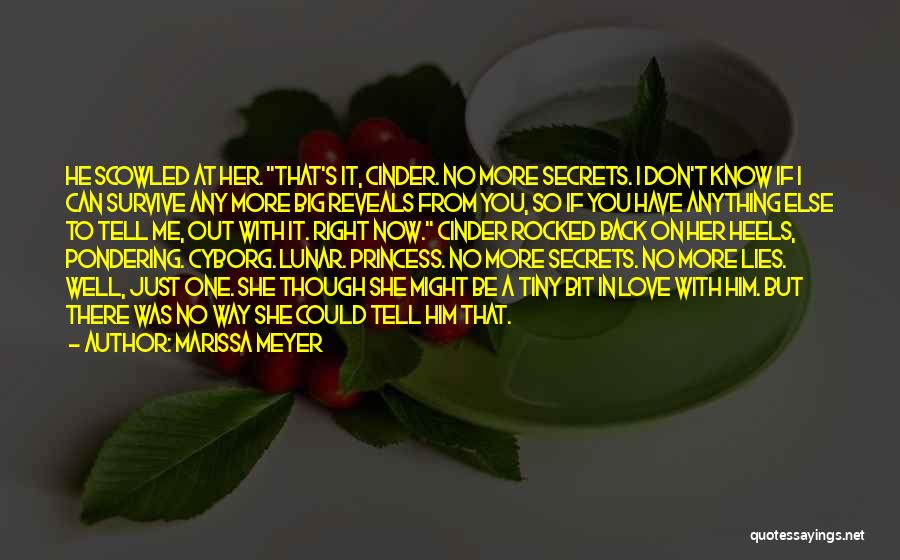 HE SCOWLED AT HER. "THAT'S IT, CINDER. NO MORE SECRETS. I DON'T KNOW IF I CAN SURVIVE ANY MORE BIG REVEALS FROM YOU, SO IF YOU HAVE ANYTHING ELSE TO TELL ME, OUT WITH IT. RIGHT NOW." CINDER ROCKED BACK ON HER HEELS, PONDERING. CYBORG. LUNAR. PRINCESS. NO MORE SECRETS. NO MORE LIES. WELL, JUST ONE. SHE THOUGH SHE MIGHT BE A TINY BIT IN LOVE WITH HIM. BUT THERE WAS NO WAY SHE COULD TELL HIM THAT.

— AUTHOR: MARISSA MEYER

quotessayings.net